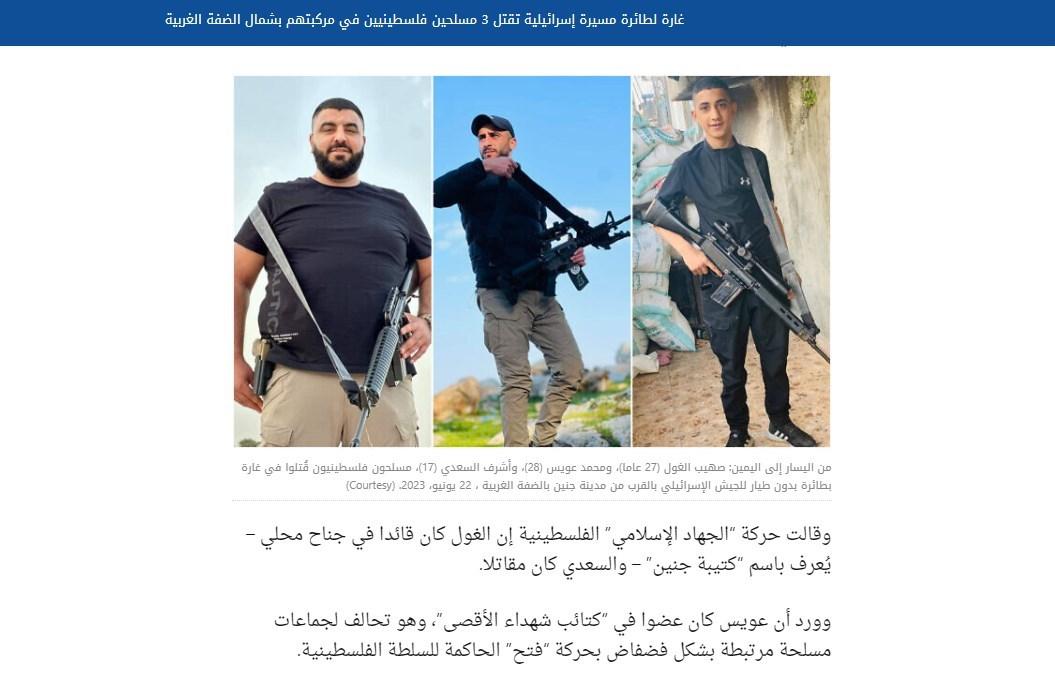 غارة لطائرة مسيرة إسرائيلية تقتل 3 مسلحين فلسطينيين في مركبتهم بشمال الضفة الغربية

من اليسار إلى اليمين: صهيب الغول (27 عاما)، ومحمد عويس (28)، وأشرف السعدي (17)، مسلحون فلسطينيون قُتلوا في غارة بطائرة بدون طيار للجيش الإسرائيلي بالقرب من مدينة جنين بالضفة الغربية ، 22 يونيو، 2023. (Courtesy)

وقالت حركة "الجهاد الإسلامي" الفلسطينية إن الغول كان قائدا في جناح محلي – يُعرف باسم "كتيبة جنين" – والسعدي كان مقاتلا.

وورد أن عويس كان عضوا في "كتائب شهداء الأقصى"، وهو تحالف لجماعات مسلحة مرتبطة بشكل فضفاض بحركة "فتح" الحاكمة للسلطة الفلسطينية.